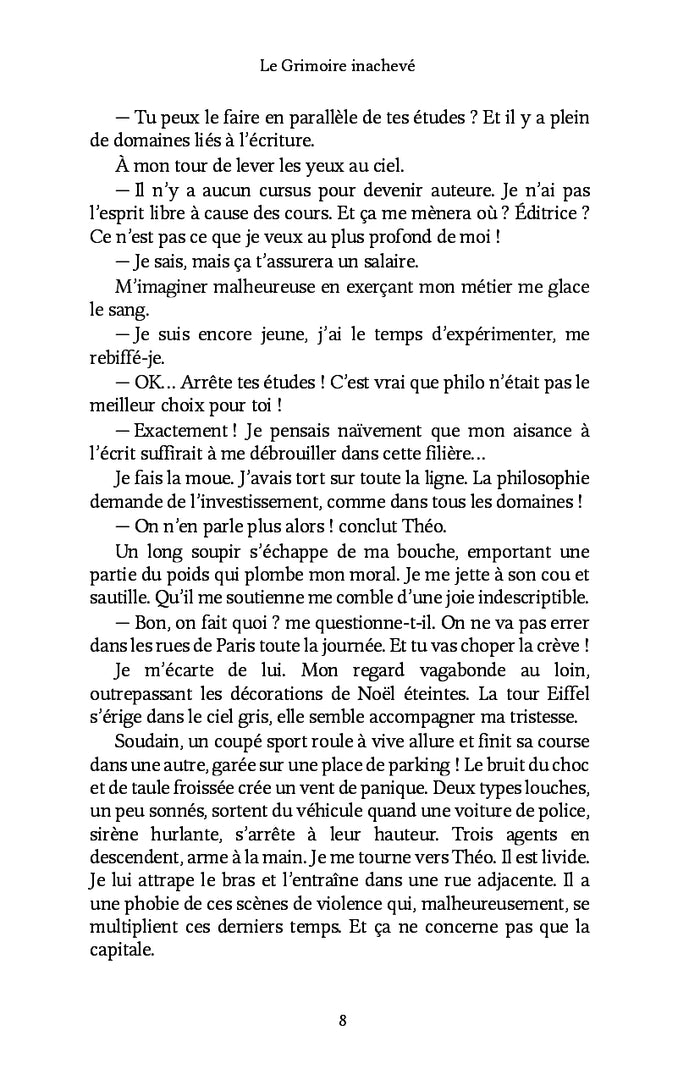 Le Grimoire inachevé

— Tu peux le faire en parallèle de tes études ? Et il y a plein de domaines liés à l'écriture.

À mon tour de lever les yeux au ciel.

— Il n'y a aucun cursus pour devenir auteure. Je n'ai pas l'esprit libre à cause des cours. Et ça me mènera où ? Éditrice ? Ce n'est pas ce que je veux au plus profond de moi !

— Je sais, mais ça t'assurera un salaire.

M'imaginer malheureuse en exerçant mon métier me glace le sang.

— Je suis encore jeune, j'ai le temps d'expérimenter, me rebiffé-je.

— OK… Arrête tes études ! C'est vrai que philo n'était pas le meilleur choix pour toi !

— Exactement ! Je pensais naïvement que mon aisance à l'écrit suffirait à me débrouiller dans cette filière…

Je fais la moue. J'avais tort sur toute la ligne. La philosophie demande de l'investissement, comme dans tous les domaines !

— On n'en parle plus alors ! conclut Théo.

Un long soupir s'échappe de ma bouche, emportant une partie du poids qui plombe mon moral. Je me jette à son cou et sautille. Qu'il me soutienne me comble d'une joie indescriptible.

— Bon, on fait quoi ? me questionne-t-il. On ne va pas errer dans les rues de Paris toute la journée. Et tu vas choper la crève !

Je m'écarte de lui. Mon regard vagabonde au loin, outrepassant les décorations de Noël éteintes. La tour Eiffel s'érige dans le ciel gris, elle semble accompagner ma tristesse.

Soudain, un coupé sport roule à vive allure et finit sa course dans une autre, garée sur une place de parking ! Le bruit du choc et de taule froissée crée un vent de panique. Deux types louches, un peu sonnés, sortent du véhicule quand une voiture de police, sirène hurlante, s'arrête à leur hauteur. Trois agents en descendent, arme à la main. Je me tourne vers Théo. Il est livide. Je lui attrape le bras et l'entraîne dans une rue adjacente. Il a une phobie de ces scènes de violence qui, malheureusement, se multiplient ces derniers temps. Et ça ne concerne pas que la capitale.

8